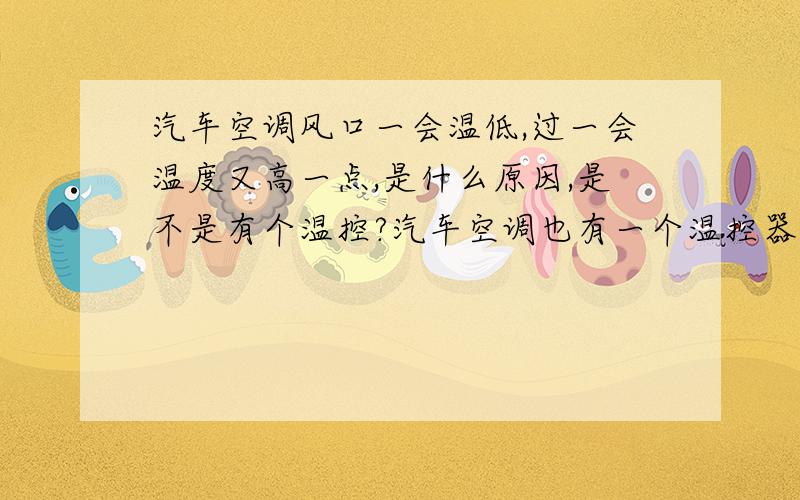 汽车空调风口一会温低,过一会温度又高一点,是什么原因,是不是有个温控?汽车空调也有一个温控器